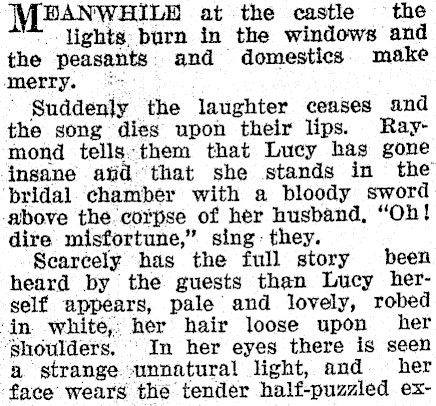 MEANWHILE at the castle the lights burn in the windows and the peasants and domestics make merry.

Suddenly the laughter ceases and the song dies upon their lips. Raymond tells them that Lucy has gone insane and that she stands in the bridal chamber with a bloody sword above the corpse of her husband. "Oh! dire misfortune," sing they.

Scarcely has the full story been heard by the guests than Lucy herself appears, pale and lovely, robed in white, her hair loose upon her shoulders. In her eyes there is seen a strange unnatural light, and her face wears the tender half-puzzled ex-